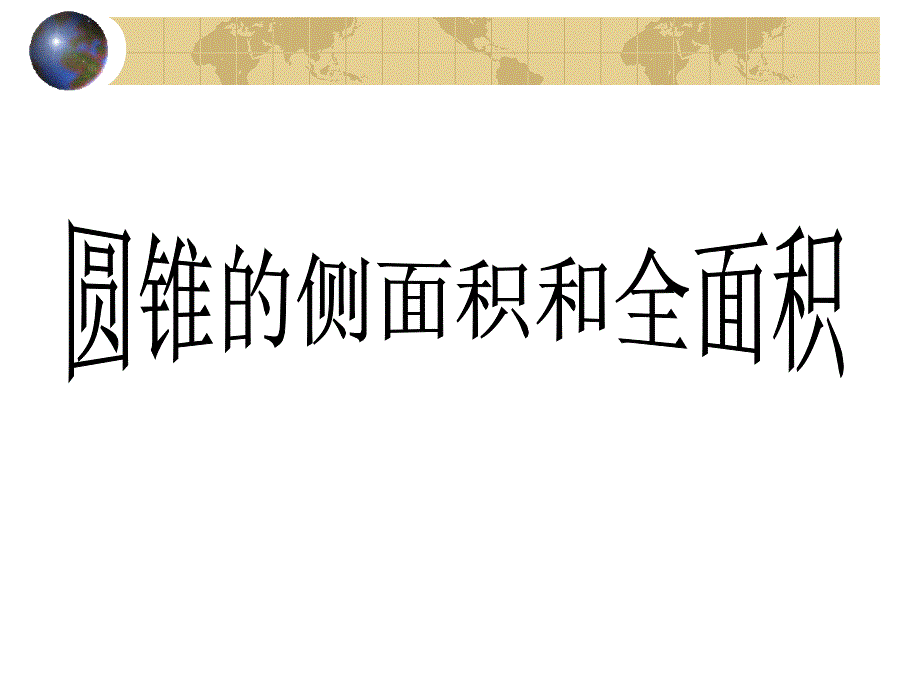 圆锥的侧面积和全面积